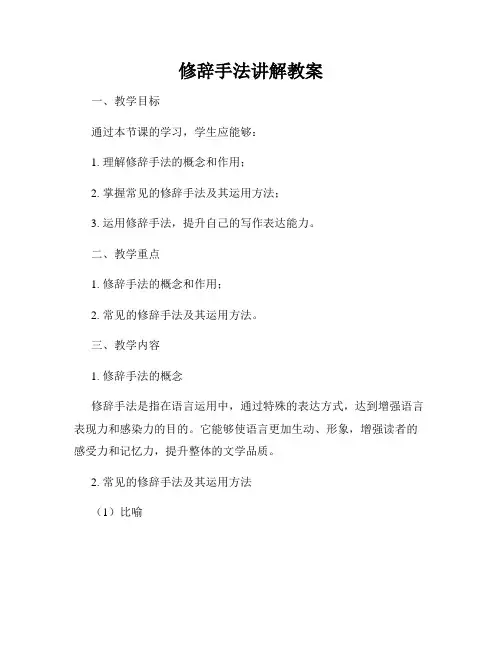 修辞手法讲解教案

一、教学目标

通过本节课的学习，学生应能够：

1. 理解修辞手法的概念和作用；

2. 掌握常见的修辞手法及其运用方法；

3. 运用修辞手法，提升自己的写作表达能力。

二、教学重点

1. 修辞手法的概念和作用；

2. 常见的修辞手法及其运用方法。

三、教学内容

1. 修辞手法的概念

修辞手法是指在语言运用中，通过特殊的表达方式，达到增强语言表现力和感染力的目的。它能够使语言更加生动、形象，增强读者的感受力和记忆力，提升整体的文学品质。

2. 常见的修辞手法及其运用方法

（1）比喻